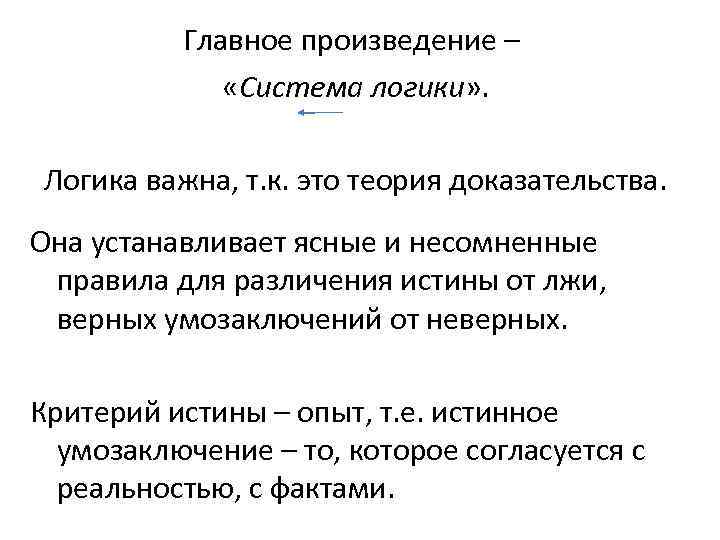 Главное произведение –
«Система логики».

Логика важна, т.к. это теория доказательства.

Она устанавливает ясные и несомненные правила для различения истины от лжи, верных умозаключений от неверных.

Критерий истины – опыт, т.е. истинное умозаключение – то, которое согласуется с реальностью, с фактами.